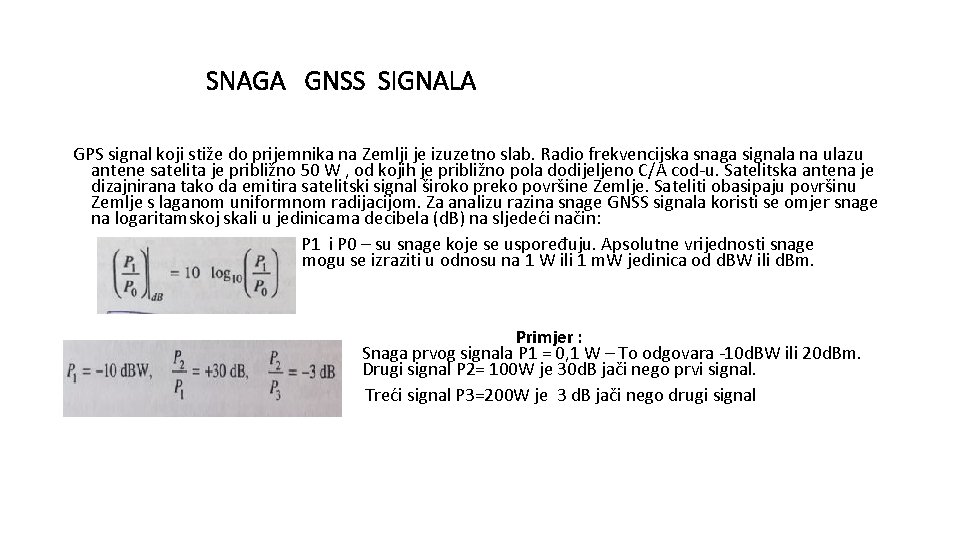 SNAGA GNSS SIGNALA

GPS signal koji stiže do prijemnika na Zemlji je izuzetno slab. Radio frekvencijska snaga signala na ulazu antene satelita je približno 50 W , od kojih je približno pola dodijeljeno C/A cod-u. Satelitska antena je dizajnirana tako da emitira satelitski signal široko preko površine Zemlje. Sateliti obasipaju površinu Zemlje s laganom uniformnom radijacijom. Za analizu razina snage GNSS signala koristi se omjer snage na logaritamskoj skali u jedinicama decibela (dB) na sljedeći način:

$\left(\frac{P_1}{P_0}\right)_{dB} = 10 \log_{10}\left(\frac{P_1}{P_0}\right)$

P1 i P0 – su snage koje se uspoređuju. Apsolutne vrijednosti snage mogu se izraziti u odnosu na 1 W ili 1 mW jedinica od dBW ili dBm.

$P_1 = -10$ dBW, $\frac{P_2}{P_1} = +30$ dB, $\frac{P_2}{P_3} = -3$ dB

Primjer :
Snaga prvog signala P1 = 0,1 W – To odgovara -10dBW ili 20dBm.
Drugi signal P2= 100W je 30dB jači nego prvi signal.
Treći signal P3=200W je 3 dB jači nego drugi signal